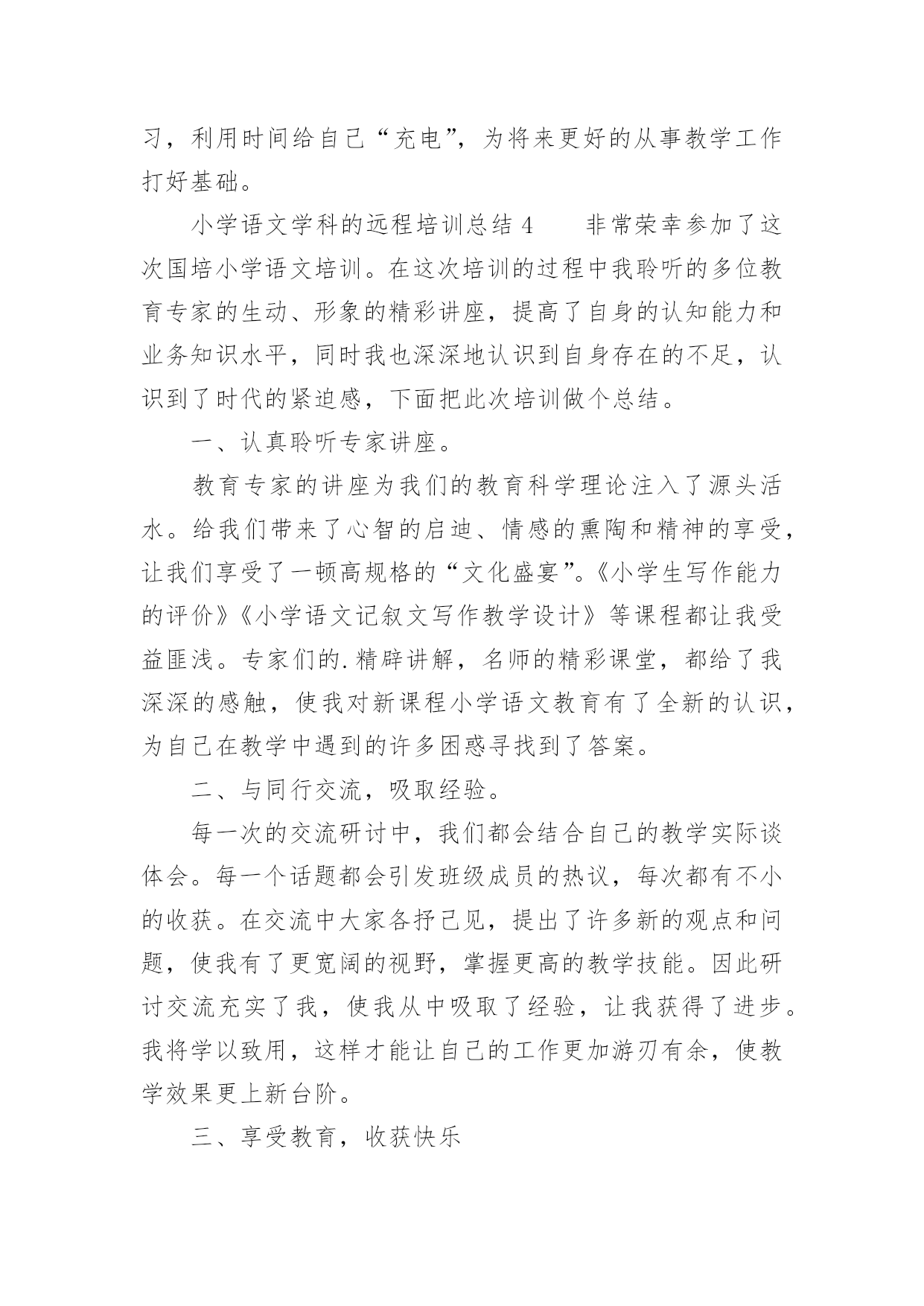 习，利用时间给自己“充电”，为将来更好的从事教学工作打好基础。

小学语文学科的远程培训总结 4　　非常荣幸参加了这次国培小学语文培训。在这次培训的过程中我聆听的多位教育专家的生动、形象的精彩讲座，提高了自身的认知能力和业务知识水平，同时我也深深地认识到自身存在的不足，认识到了时代的紧迫感，下面把此次培训做个总结。

一、认真聆听专家讲座。

教育专家的讲座为我们的教育科学理论注入了源头活水。给我们带来了心智的启迪、情感的熏陶和精神的享受，让我们享受了一顿高规格的“文化盛宴”。《小学生写作能力的评价》《小学语文记叙文写作教学设计》等课程都让我受益匪浅。专家们的.精辟讲解，名师的精彩课堂，都给了我深深的感触，使我对新课程小学语文教育有了全新的认识，为自己在教学中遇到的许多困惑寻找到了答案。

二、与同行交流，吸取经验。

每一次的交流研讨中，我们都会结合自己的教学实际谈体会。每一个话题都会引发班级成员的热议，每次都有不小的收获。在交流中大家各抒己见，提出了许多新的观点和问题，使我有了更宽阔的视野，掌握更高的教学技能。因此研讨交流充实了我，使我从中吸取了经验，让我获得了进步。我将学以致用，这样才能让自己的工作更加游刃有余，使教学效果更上新台阶。

三、享受教育，收获快乐